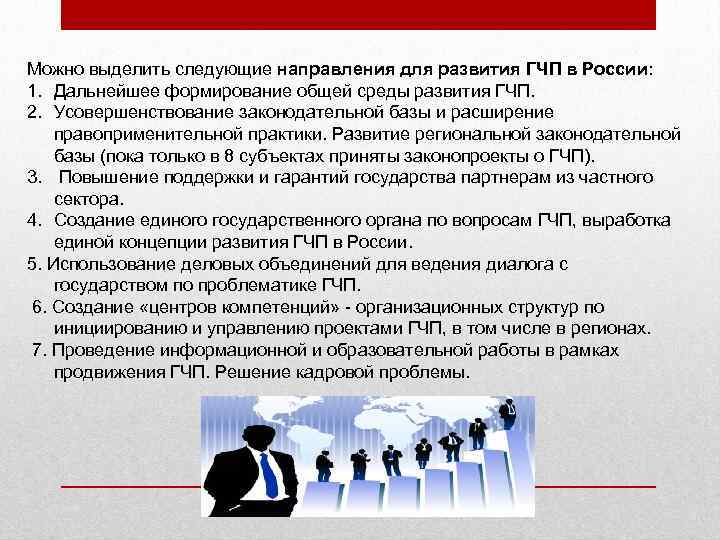 Можно выделить следующие направления для развития ГЧП в России:
1. Дальнейшее формирование общей среды развития ГЧП.
2. Усовершенствование законодательной базы и расширение правоприменительной практики. Развитие региональной законодательной базы (пока только в 8 субъектах приняты законопроекты о ГЧП).
3. Повышение поддержки и гарантий государства партнерам из частного сектора.
4. Создание единого государственного органа по вопросам ГЧП, выработка единой концепции развития ГЧП в России.
5. Использование деловых объединений для ведения диалога с государством по проблематике ГЧП.
6. Создание «центров компетенций» - организационных структур по инициированию и управлению проектами ГЧП, в том числе в регионах.
7. Проведение информационной и образовательной работы в рамках продвижения ГЧП. Решение кадровой проблемы.